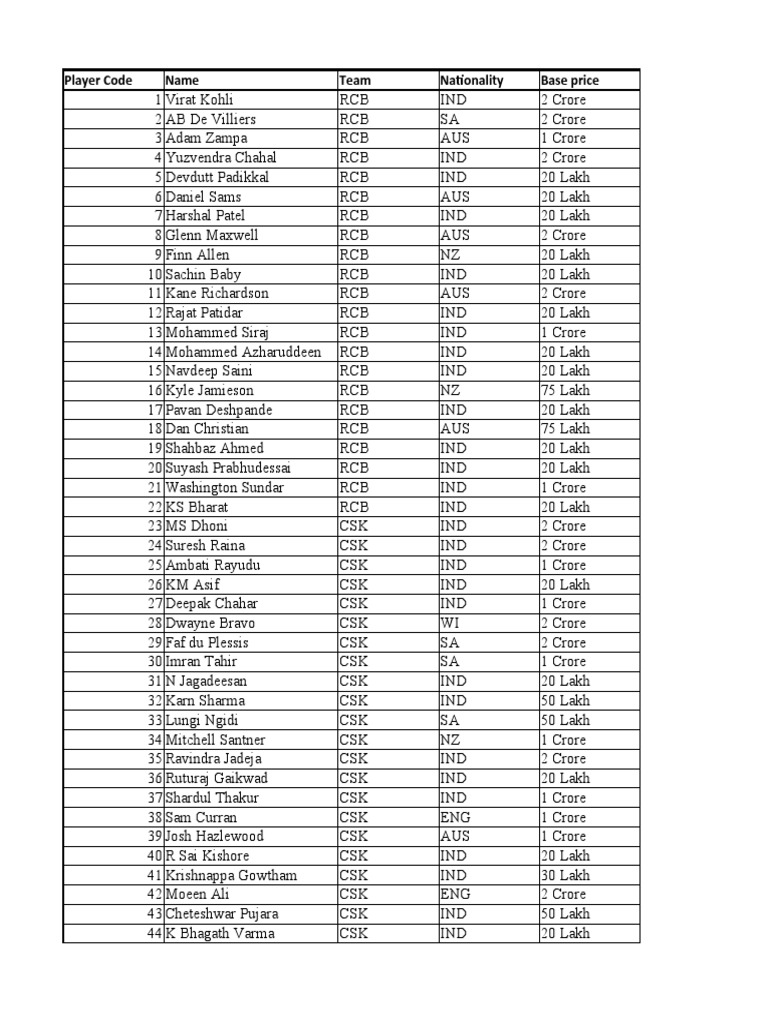 | Player Code | Name | Team | Nationality | Base price |
|---|---|---|---|---|
| 1 | Virat Kohli | RCB | IND | 2 Crore |
| 2 | AB De Villiers | RCB | SA | 2 Crore |
| 3 | Adam Zampa | RCB | AUS | 1 Crore |
| 4 | Yuzvendra Chahal | RCB | IND | 2 Crore |
| 5 | Devdutt Padikkal | RCB | IND | 20 Lakh |
| 6 | Daniel Sams | RCB | AUS | 20 Lakh |
| 7 | Harshal Patel | RCB | IND | 20 Lakh |
| 8 | Glenn Maxwell | RCB | AUS | 2 Crore |
| 9 | Finn Allen | RCB | NZ | 20 Lakh |
| 10 | Sachin Baby | RCB | IND | 20 Lakh |
| 11 | Kane Richardson | RCB | AUS | 2 Crore |
| 12 | Rajat Patidar | RCB | IND | 20 Lakh |
| 13 | Mohammed Siraj | RCB | IND | 1 Crore |
| 14 | Mohammed Azharuddeen | RCB | IND | 20 Lakh |
| 15 | Navdeep Saini | RCB | IND | 20 Lakh |
| 16 | Kyle Jamieson | RCB | NZ | 75 Lakh |
| 17 | Pavan Deshpande | RCB | IND | 20 Lakh |
| 18 | Dan Christian | RCB | AUS | 75 Lakh |
| 19 | Shahbaz Ahmed | RCB | IND | 20 Lakh |
| 20 | Suyash Prabhudessai | RCB | IND | 20 Lakh |
| 21 | Washington Sundar | RCB | IND | 1 Crore |
| 22 | KS Bharat | RCB | IND | 20 Lakh |
| 23 | MS Dhoni | CSK | IND | 2 Crore |
| 24 | Suresh Raina | CSK | IND | 2 Crore |
| 25 | Ambati Rayudu | CSK | IND | 1 Crore |
| 26 | KM Asif | CSK | IND | 20 Lakh |
| 27 | Deepak Chahar | CSK | IND | 1 Crore |
| 28 | Dwayne Bravo | CSK | WI | 2 Crore |
| 29 | Faf du Plessis | CSK | SA | 2 Crore |
| 30 | Imran Tahir | CSK | SA | 1 Crore |
| 31 | N Jagadeesan | CSK | IND | 20 Lakh |
| 32 | Karn Sharma | CSK | IND | 50 Lakh |
| 33 | Lungi Ngidi | CSK | SA | 50 Lakh |
| 34 | Mitchell Santner | CSK | NZ | 1 Crore |
| 35 | Ravindra Jadeja | CSK | IND | 2 Crore |
| 36 | Ruturaj Gaikwad | CSK | IND | 20 Lakh |
| 37 | Shardul Thakur | CSK | IND | 1 Crore |
| 38 | Sam Curran | CSK | ENG | 1 Crore |
| 39 | Josh Hazlewood | CSK | AUS | 1 Crore |
| 40 | R Sai Kishore | CSK | IND | 20 Lakh |
| 41 | Krishnappa Gowtham | CSK | IND | 30 Lakh |
| 42 | Moeen Ali | CSK | ENG | 2 Crore |
| 43 | Cheteshwar Pujara | CSK | IND | 50 Lakh |
| 44 | K Bhagath Varma | CSK | IND | 20 Lakh |